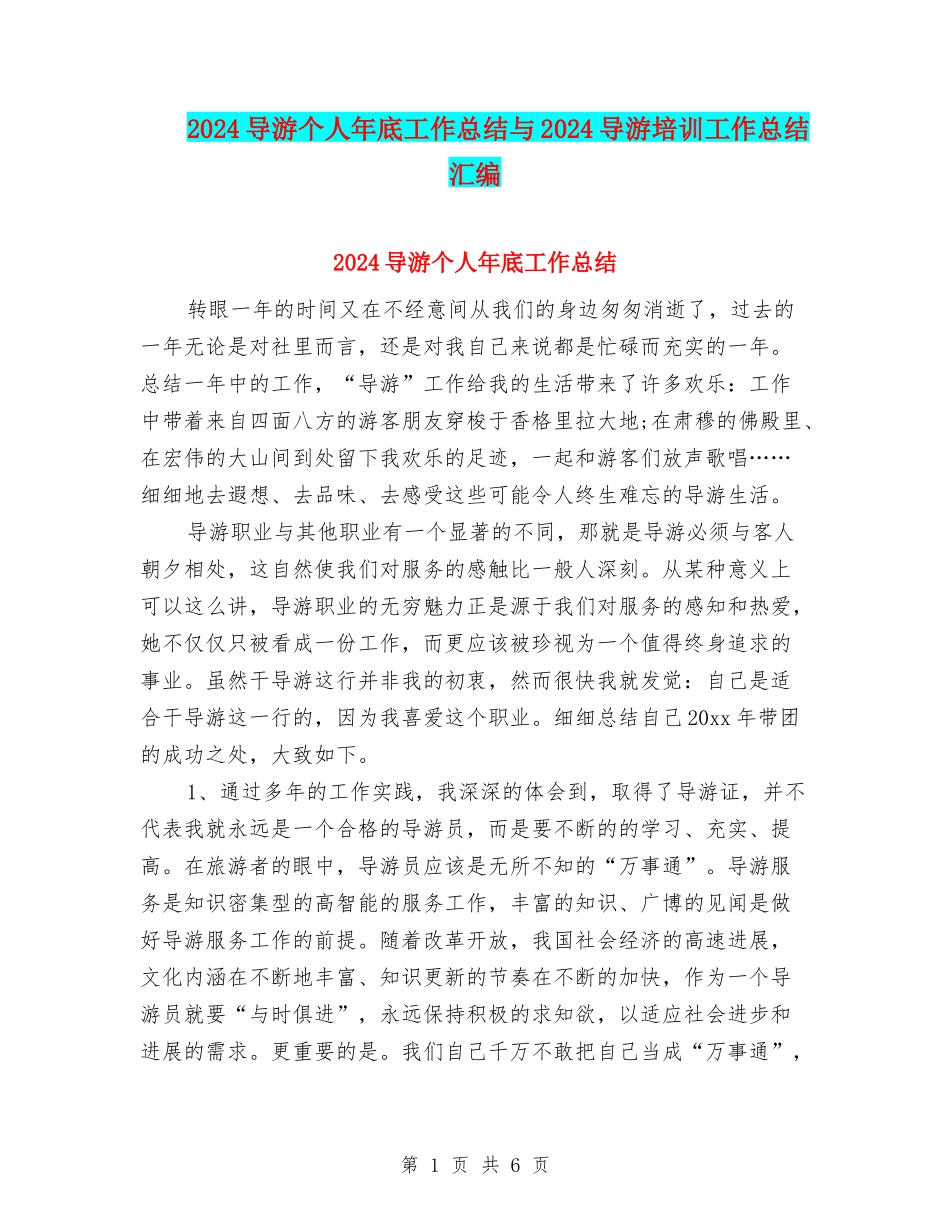 2024 导游个人年底工作总结与 2024 导游培训工作总结汇编

2024 导游个人年底工作总结

转眼一年的时间又在不经意间从我们的身边匆匆消逝了，过去的一年无论是对社里而言，还是对我自己来说都是忙碌而充实的一年。总结一年中的工作，“导游”工作给我的生活带来了许多欢乐：工作中带着来自四面八方的游客朋友穿梭于香格里拉大地;在肃穆的佛殿里、在宏伟的大山间到处留下我欢乐的足迹，一起和游客们放声歌唱……细细地去遐想、去品味、去感受这些可能令人终生难忘的导游生活。

导游职业与其他职业有一个显著的不同，那就是导游必须与客人朝夕相处，这自然使我们对服务的感触比一般人深刻。从某种意义上可以这么讲，导游职业的无穷魅力正是源于我们对服务的感知和热爱，她不仅仅只被看成一份工作，而更应该被珍视为一个值得终身追求的事业。虽然干导游这行并非我的初衷，然而很快我就发觉：自己是适合干导游这一行的，因为我喜爱这个职业。细细总结自己 20xx 年带团的成功之处，大致如下。

1、通过多年的工作实践，我深深的体会到，取得了导游证，并不代表我就永远是一个合格的导游员，而是要不断的的学习、充实、提高。在旅游者的眼中，导游员应该是无所不知的“万事通”。导游服务是知识密集型的高智能的服务工作，丰富的知识、广博的见闻是做好导游服务工作的前提。随着改革开放，我国社会经济的高速进展，文化内涵在不断地丰富、知识更新的节奏在不断的加快，作为一个导游员就要“与时俱进”，永远保持积极的求知欲，以适应社会进步和进展的需求。更重要的是。我们自己千万不敢把自己当成“万事通”，

第 1 页 共 6 页